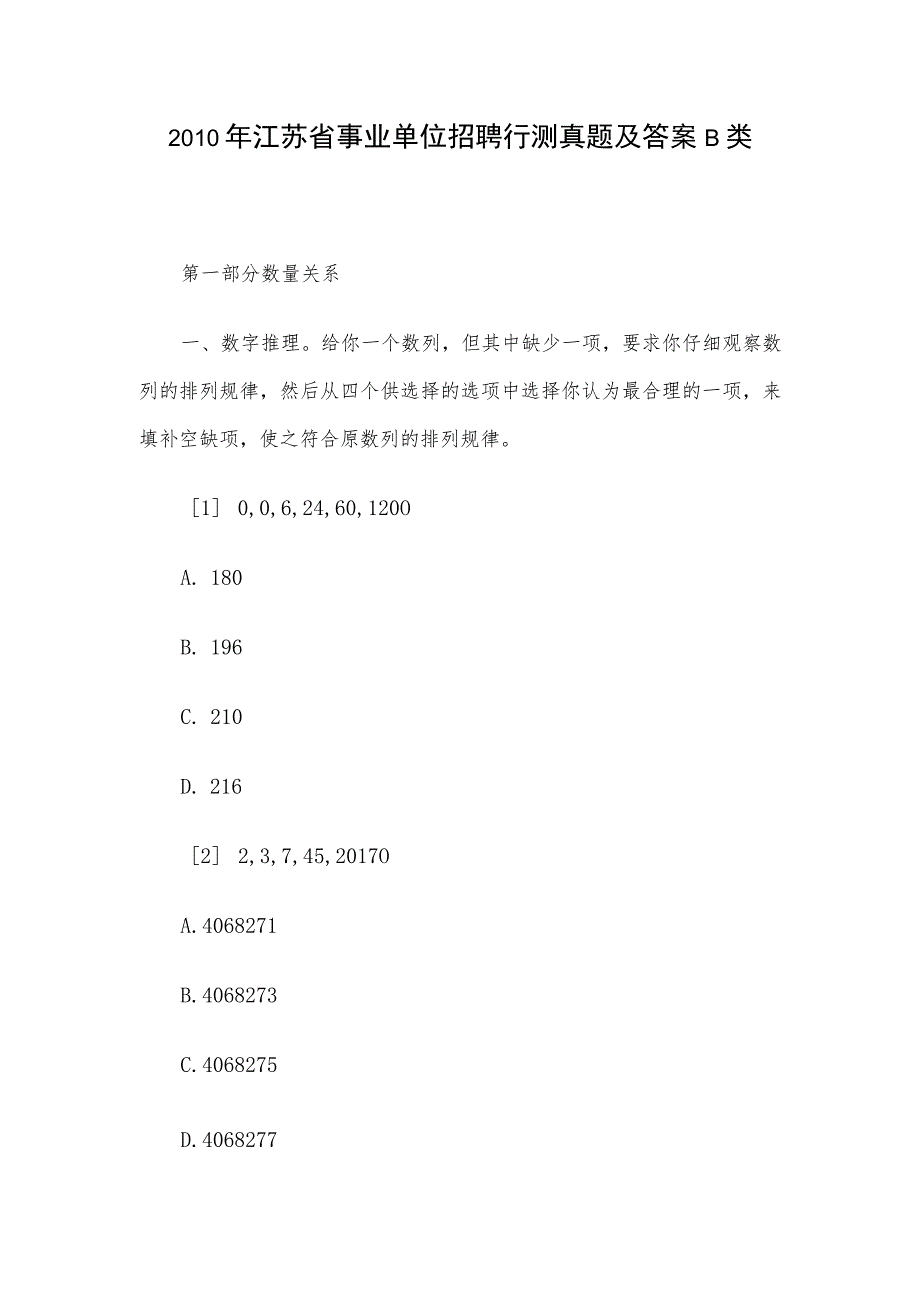 2010年江苏省事业单位招聘行测真题及答案B类

第一部分数量关系

一、数字推理。给你一个数列，但其中缺少一项，要求你仔细观察数列的排列规律，然后从四个供选择的选项中选择你认为最合理的一项，来填补空缺项，使之符合原数列的排列规律。

［1］ 0,0,6,24,60,1200

A. 180

B. 196

C. 210

D. 216

［2］ 2,3,7,45,20170

A.4068271

B.4068273

C.4068275

D.4068277